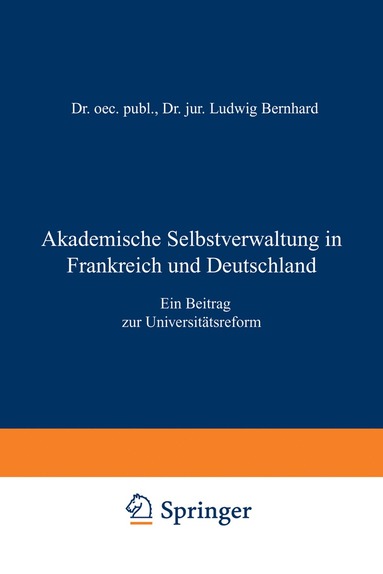 Dr. oec. publ., Dr. jur. Ludwig Bernhard

Akademische Selbstverwaltung in Frankreich und Deutschland

Ein Beitrag zur Universitätsreform

Springer